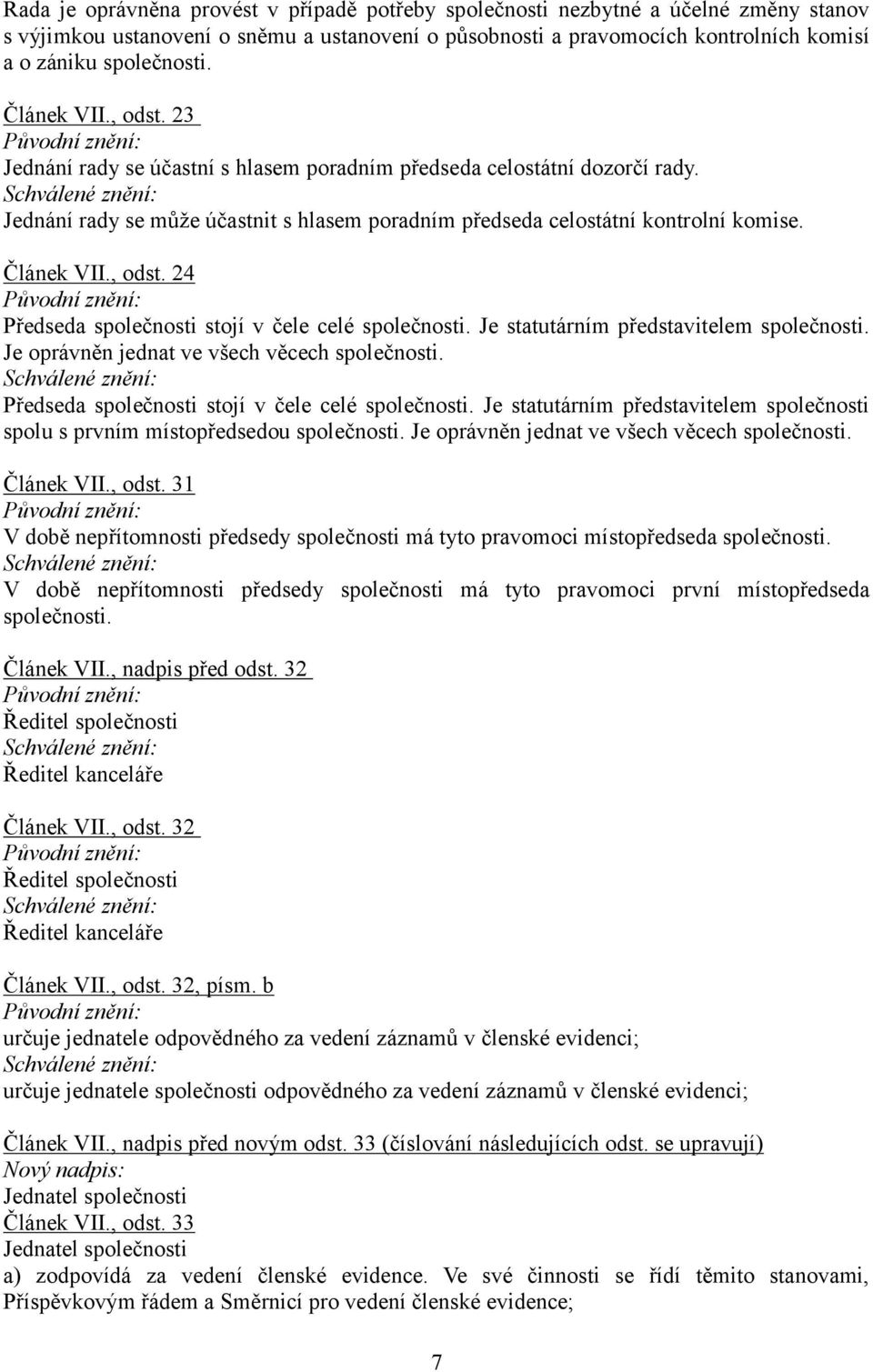 Rada je oprávněna provést v případě potřeby společnosti nezbytné a účelné změny stanov s výjimkou ustanovení o sněmu a ustanovení o působnosti a pravomocích kontrolních komisí a o zániku společnosti.

Článek VII., odst. 23
Původní znění:
Jednání rady se účastní s hlasem poradním předseda celostátní dozorčí rady.
Schválené znění:
Jednání rady se může účastnit s hlasem poradním předseda celostátní kontrolní komise.

Článek VII., odst. 24
Původní znění:
Předseda společnosti stojí v čele celé společnosti. Je statutárním představitelem společnosti. Je oprávněn jednat ve všech věcech společnosti.
Schválené znění:
Předseda společnosti stojí v čele celé společnosti. Je statutárním představitelem společnosti spolu s prvním místopředsedou společnosti. Je oprávněn jednat ve všech věcech společnosti.

Článek VII., odst. 31
Původní znění:
V době nepřítomnosti předsedy společnosti má tyto pravomoci místopředseda společnosti.
Schválené znění:
V době nepřítomnosti předsedy společnosti má tyto pravomoci první místopředseda společnosti.

Článek VII., nadpis před odst. 32
Původní znění:
Ředitel společnosti
Schválené znění:
Ředitel kanceláře

Článek VII., odst. 32
Původní znění:
Ředitel společnosti
Schválené znění:
Ředitel kanceláře

Článek VII., odst. 32, písm. b
Původní znění:
určuje jednatele odpovědného za vedení záznamů v členské evidenci;
Schválené znění:
určuje jednatele společnosti odpovědného za vedení záznamů v členské evidenci;

Článek VII., nadpis před novým odst. 33 (číslování následujících odst. se upravují)
Nový nadpis:
Jednatel společnosti
Článek VII., odst. 33
Jednatel společnosti
a) zodpovídá za vedení členské evidence. Ve své činnosti se řídí těmito stanovami, Příspěvkovým řádem a Směrnicí pro vedení členské evidence;

7